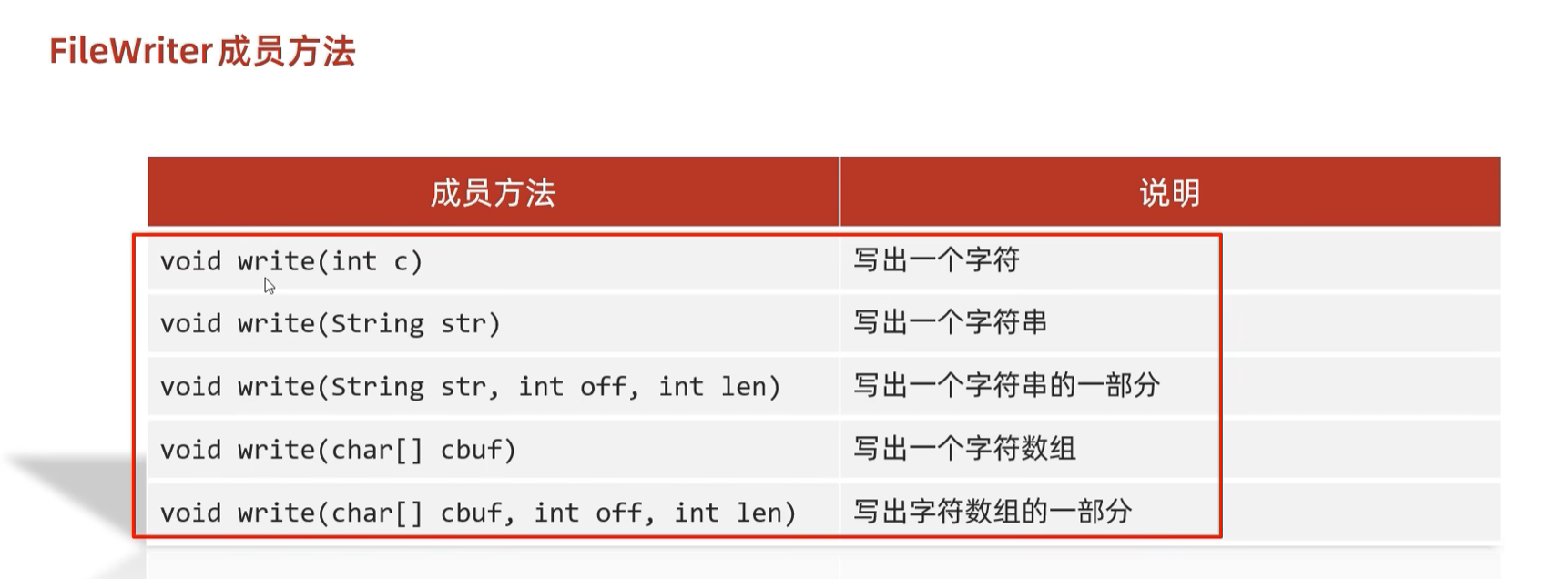 FileWriter成员方法

| 成员方法 | 说明 |
|---|---|
| void write(int c) | 写出一个字符 |
| void write(String str) | 写出一个字符串 |
| void write(String str, int off, int len) | 写出一个字符串的一部分 |
| void write(char[] cbuf) | 写出一个字符数组 |
| void write(char[] cbuf, int off, int len) | 写出字符数组的一部分 |